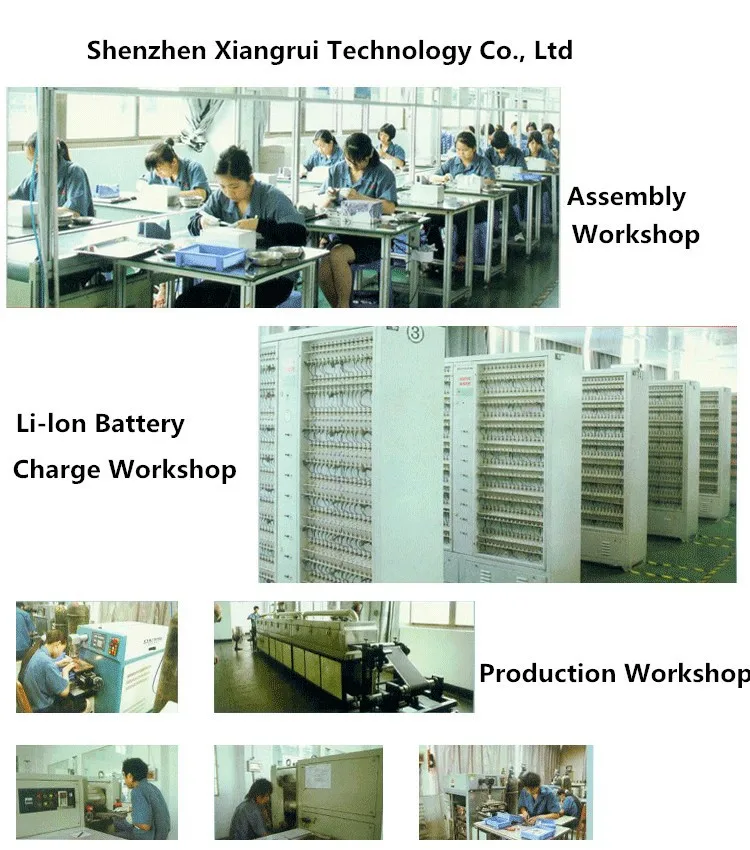 Shenzhen Xiangrui Technology Co., Ltd

Assembly
Workshop

Li-Ion Battery
Charge Workshop

Production Workshop